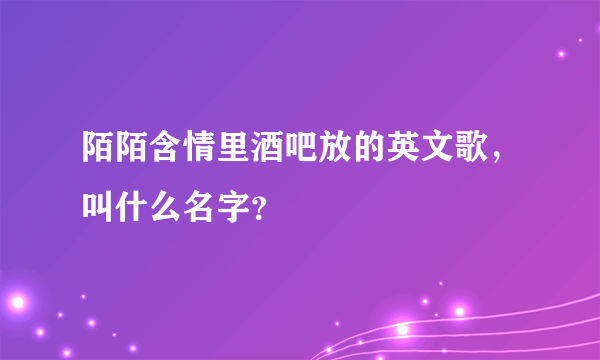 陌陌含情里酒吧放的英文歌，叫什么名字?